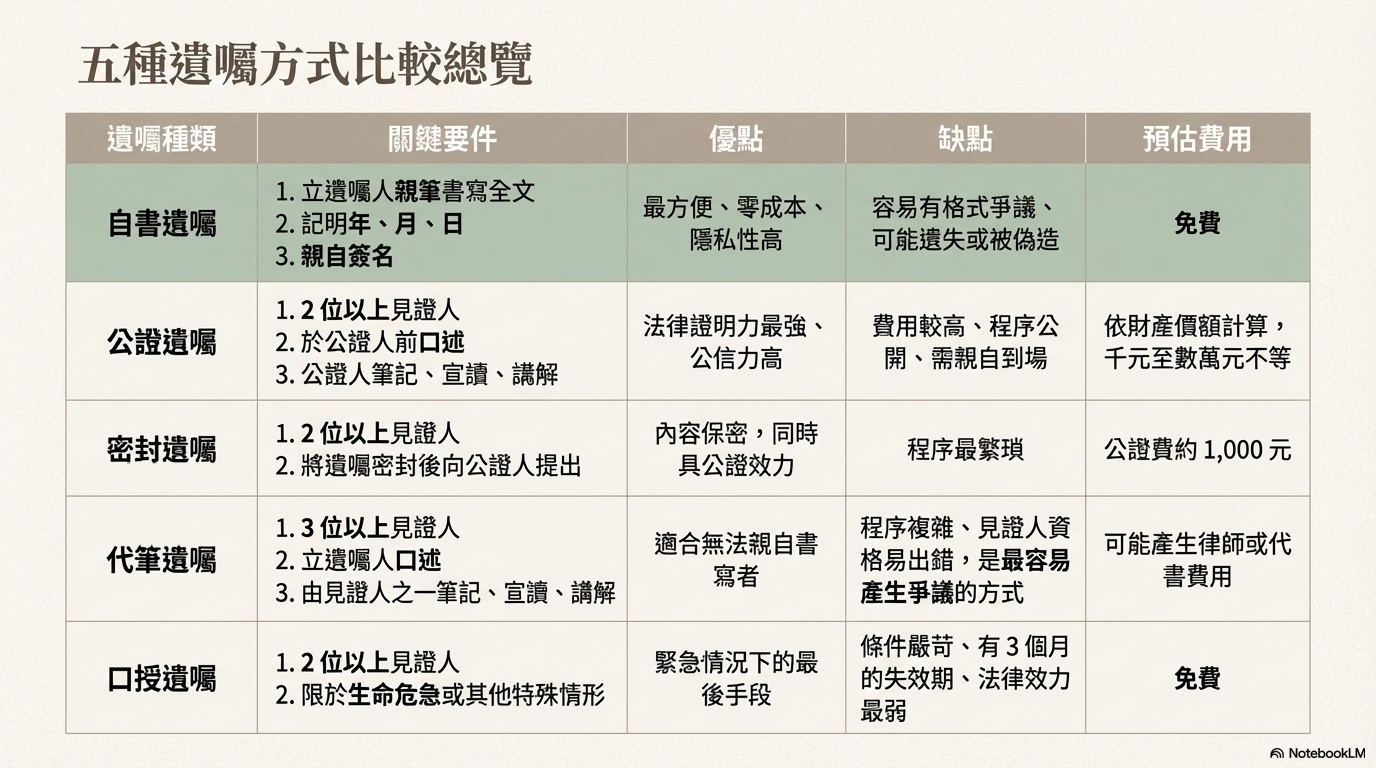 五種遺囑方式比較總覽

| 遺囑種類 | 關鍵要件 | 優點 | 缺點 | 預估費用 |
|---|---|---|---|---|
| 自書遺囑 | 1. 立遺囑人親筆書寫全文 2. 記明年、月、日 3. 親自簽名 | 最方便、零成本、隱私性高 | 容易有格式爭議、可能遺失或被偽造 | 免費 |
| 公證遺囑 | 1. 2 位以上見證人 2. 於公證人前口述 3. 公證人筆記、宣讀、講解 | 法律證明力最強、公信力高 | 費用較高、程序公開、需親自到場 | 依財產價額計算，千元至數萬元不等 |
| 密封遺囑 | 1. 2 位以上見證人 2. 將遺囑密封後向公證人提出 | 內容保密，同時具公證效力 | 程序最繁瑣 | 公證費約 1,000 元 |
| 代筆遺囑 | 1. 3 位以上見證人 2. 立遺囑人口述 3. 由見證人之一筆記、宣讀、講解 | 適合無法親自書寫者 | 程序複雜、見證人資格易出錯，是最容易產生爭議的方式 | 可能產生律師或代書費用 |
| 口授遺囑 | 1. 2 位以上見證人 2. 限於生命危急或其他特殊情形 | 緊急情況下的最後手段 | 條件嚴苛、有 3 個月的失效期、法律效力最弱 | 免費 |

NotebookLM